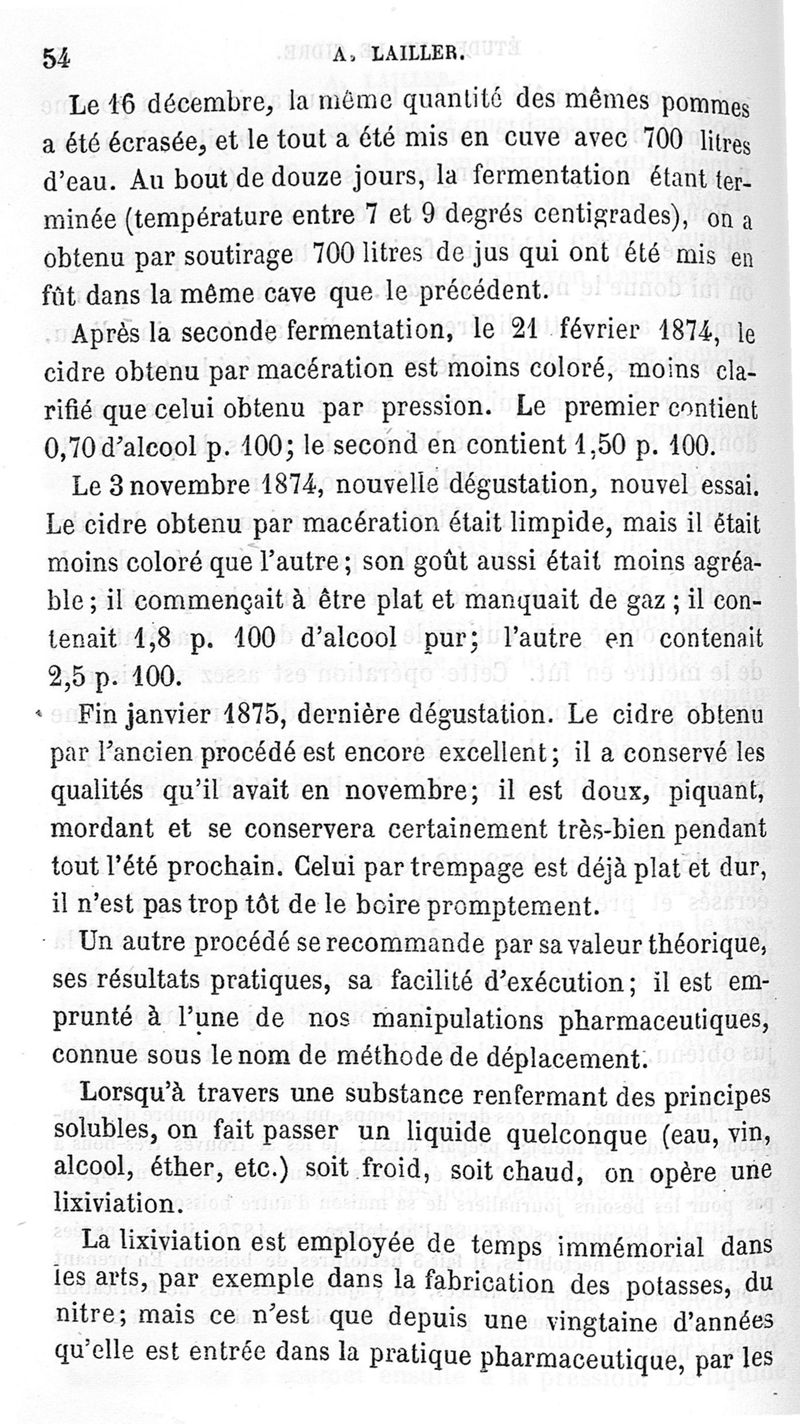 54 A. LAILLER.

Le 16 décembre, la même quantité des mêmes pommes a été écrasée, et le tout a été mis en cuve avec 700 litres d'eau. Au bout de douze jours, la fermentation étant terminée (température entre 7 et 9 degrés centigrades), on a obtenu par soutirage 700 litres de jus qui ont été mis en fût dans la même cave que le précédent.

Après la seconde fermentation, le 21 février 1874, le cidre obtenu par macération est moins coloré, moins clarifié que celui obtenu par pression. Le premier contient 0,70 d'alcool p. 100; le second en contient 1,50 p. 100.

Le 3 novembre 1874, nouvelle dégustation, nouvel essai. Le cidre obtenu par macération était limpide, mais il était moins coloré que l'autre; son goût aussi était moins agréable; il commençait à être plat et manquait de gaz; il contenait 1,8 p. 100 d'alcool pur; l'autre en contenait 2,5 p. 100.

Fin janvier 1875, dernière dégustation. Le cidre obtenu par l'ancien procédé est encore excellent; il a conservé les qualités qu'il avait en novembre; il est doux, piquant, mordant et se conservera certainement très-bien pendant tout l'été prochain. Celui par trempage est déjà plat et dur, il n'est pas trop tôt de le boire promptement.

Un autre procédé se recommande par sa valeur théorique, ses résultats pratiques, sa facilité d'exécution; il est emprunté à l'une de nos manipulations pharmaceutiques, connue sous le nom de méthode de déplacement.

Lorsqu'à travers une substance renfermant des principes solubles, on fait passer un liquide quelconque (eau, vin, alcool, éther, etc.) soit froid, soit chaud, on opère une lixiviation.

La lixiviation est employée de temps immémorial dans les arts, par exemple dans la fabrication des potasses, du nitre; mais ce n'est que depuis une vingtaine d'années qu'elle est entrée dans la pratique pharmaceutique, par les